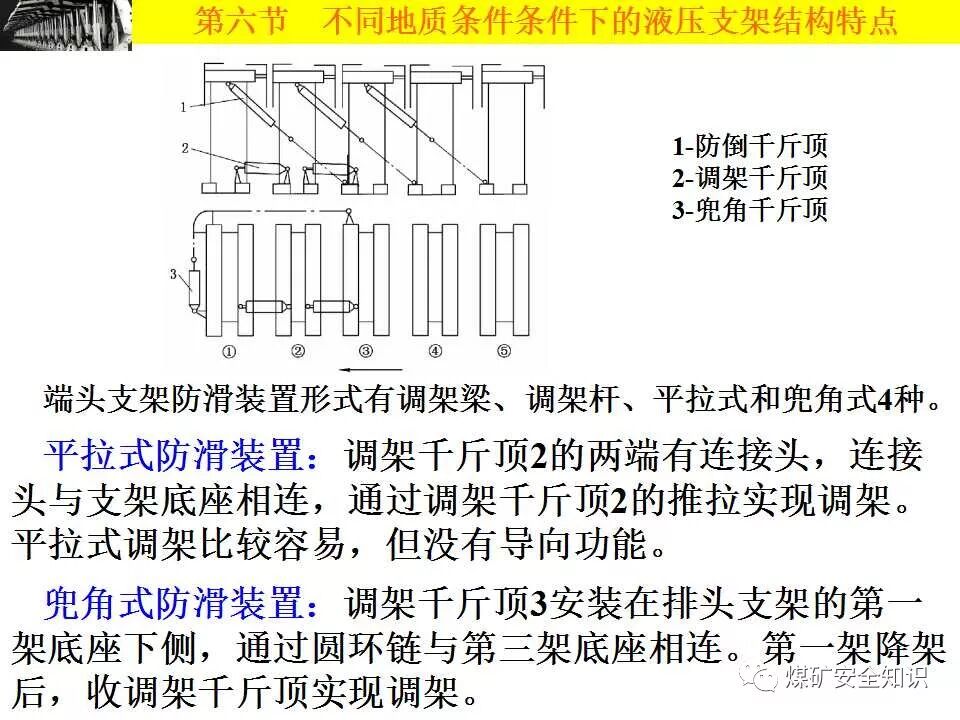 第六节　不同地质条件条件下的液压支架结构特点

1
2
3
①　②　③　④　⑤

1-防倒千斤顶
2-调架千斤顶
3-兜角千斤顶

端头支架防滑装置形式有调架梁、调架杆、平拉式和兜角式4种。

平拉式防滑装置：调架千斤顶2的两端有连接头，连接头与支架底座相连，通过调架千斤顶2的推拉实现调架。平拉式调架比较容易，但没有导向功能。

兜角式防滑装置：调架千斤顶3安装在排头支架的第一架底座下侧，通过圆环链与第三架底座相连。第一架降架后，收调架千斤顶实现调架。

煤矿安全知识